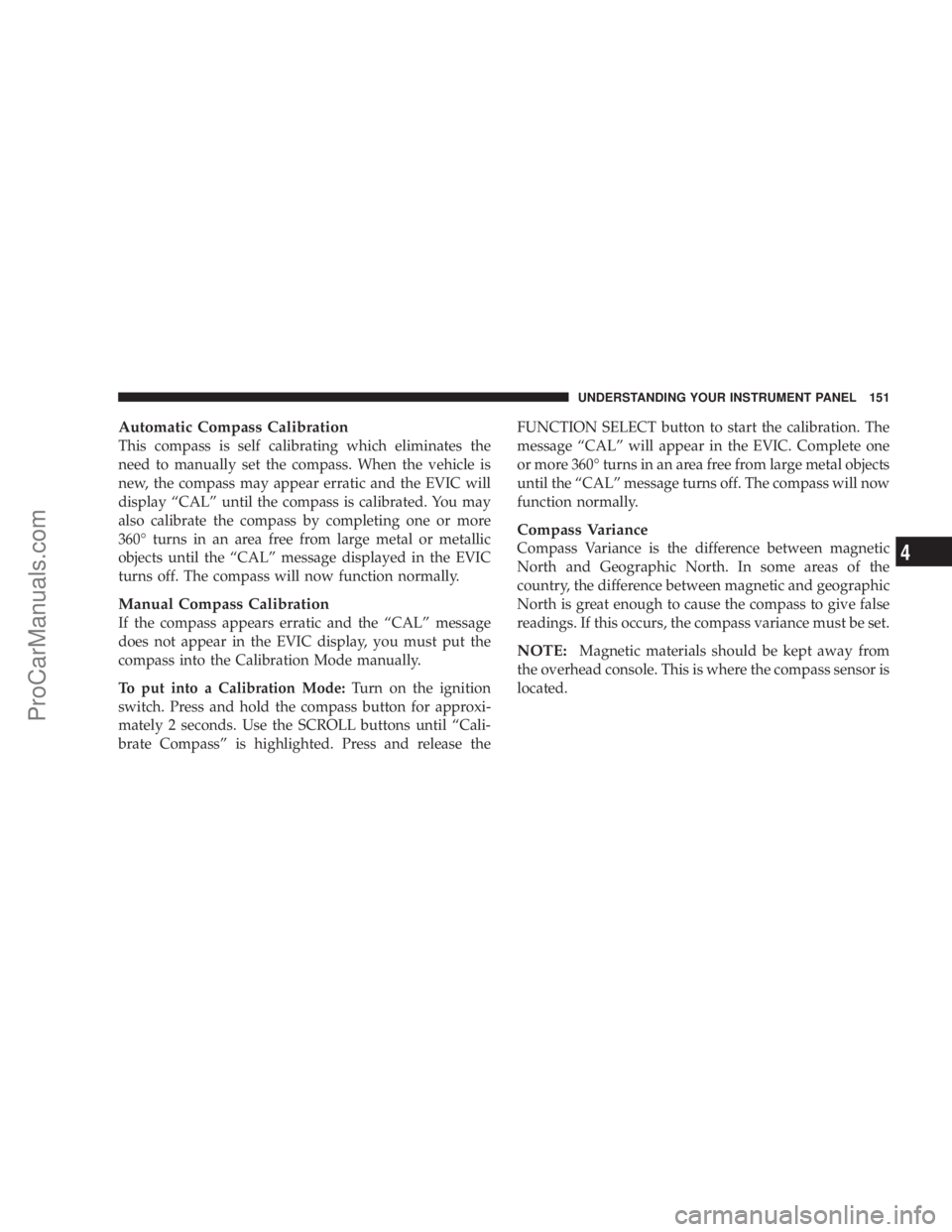 UNDERSTANDING YOUR INSTRUMENT PANEL 151

Automatic Compass Calibration
This compass is self calibrating which eliminates the need to manually set the compass. When the vehicle is new, the compass may appear erratic and the EVIC will display “CAL” until the compass is calibrated. You may also calibrate the compass by completing one or more 360° turns in an area free from large metal or metallic objects until the “CAL” message displayed in the EVIC turns off. The compass will now function normally.

Manual Compass Calibration
If the compass appears erratic and the “CAL” message does not appear in the EVIC display, you must put the compass into the Calibration Mode manually.

To put into a Calibration Mode: Turn on the ignition switch. Press and hold the compass button for approximately 2 seconds. Use the SCROLL buttons until “Calibrate Compass” is highlighted. Press and release the FUNCTION SELECT button to start the calibration. The message “CAL” will appear in the EVIC. Complete one or more 360° turns in an area free from large metal objects until the “CAL” message turns off. The compass will now function normally.

Compass Variance
Compass Variance is the difference between magnetic North and Geographic North. In some areas of the country, the difference between magnetic and geographic North is great enough to cause the compass to give false readings. If this occurs, the compass variance must be set.

NOTE: Magnetic materials should be kept away from the overhead console. This is where the compass sensor is located.

4

ProCarManuals.com

carmanualsonline.info